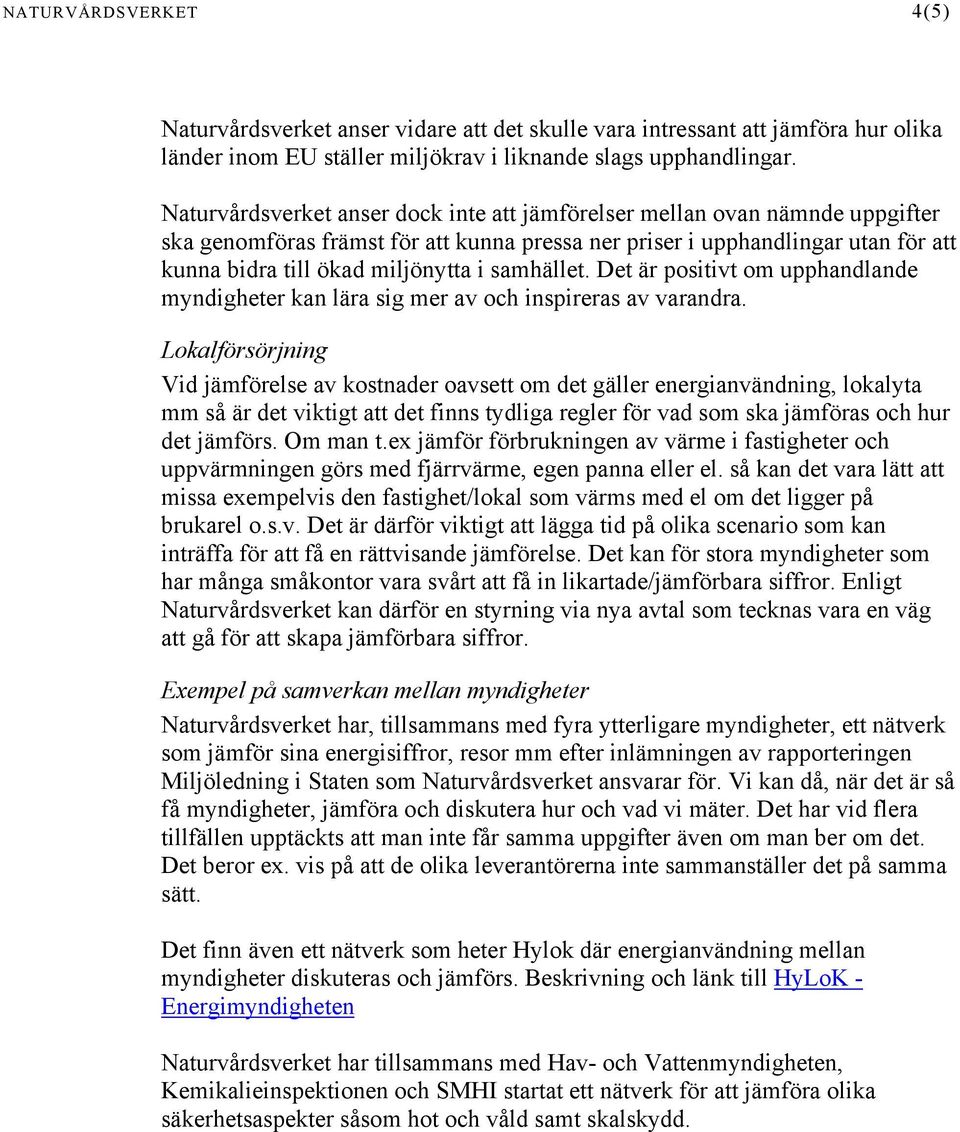 NATURVÅRDSVERKET 4(5)

Naturvårdsverket anser vidare att det skulle vara intressant att jämföra hur olika länder inom EU ställer miljökrav i liknande slags upphandlingar.

Naturvårdsverket anser dock inte att jämförelser mellan ovan nämnde uppgifter ska genomföras främst för att kunna pressa ner priser i upphandlingar utan för att kunna bidra till ökad miljönytta i samhället. Det är positivt om upphandlande myndigheter kan lära sig mer av och inspireras av varandra.

Lokalförsörjning

Vid jämförelse av kostnader oavsett om det gäller energianvändning, lokalyta mm så är det viktigt att det finns tydliga regler för vad som ska jämföras och hur det jämförs. Om man t.ex jämför förbrukningen av värme i fastigheter och uppvärmningen görs med fjärrvärme, egen panna eller el. så kan det vara lätt att missa exempelvis den fastighet/lokal som värms med el om det ligger på brukarel o.s.v. Det är därför viktigt att lägga tid på olika scenario som kan inträffa för att få en rättvisande jämförelse. Det kan för stora myndigheter som har många småkontor vara svårt att få in likartade/jämförbara siffror. Enligt Naturvårdsverket kan därför en styrning via nya avtal som tecknas vara en väg att gå för att skapa jämförbara siffror.

Exempel på samverkan mellan myndigheter

Naturvårdsverket har, tillsammans med fyra ytterligare myndigheter, ett nätverk som jämför sina energisiffror, resor mm efter inlämningen av rapporteringen Miljöledning i Staten som Naturvårdsverket ansvarar för. Vi kan då, när det är så få myndigheter, jämföra och diskutera hur och vad vi mäter. Det har vid flera tillfällen upptäckts att man inte får samma uppgifter även om man ber om det. Det beror ex. vis på att de olika leverantörerna inte sammanställer det på samma sätt.

Det finn även ett nätverk som heter Hylok där energianvändning mellan myndigheter diskuteras och jämförs. Beskrivning och länk till HyLoK - Energimyndigheten

Naturvårdsverket har tillsammans med Hav- och Vattenmyndigheten, Kemikalieinspektionen och SMHI startat ett nätverk för att jämföra olika säkerhetsaspekter såsom hot och våld samt skalskydd.